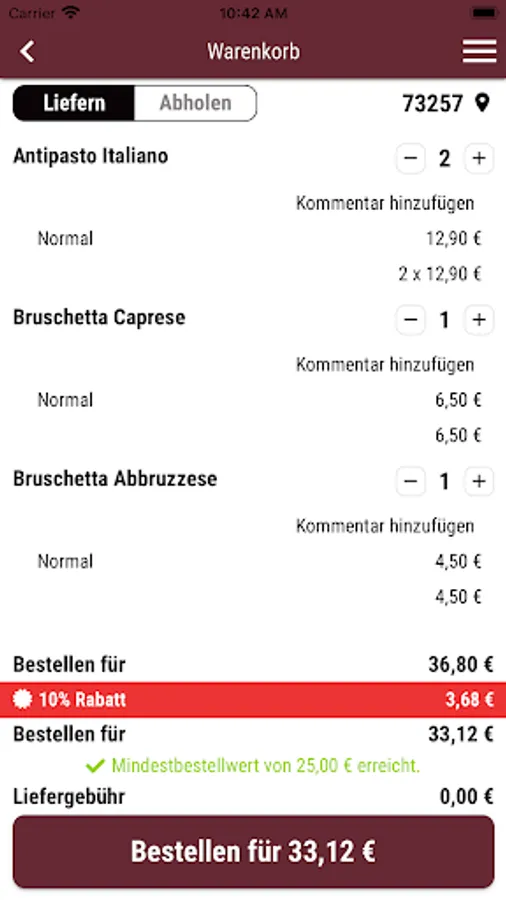 Carrier 10:42 AM

Warenkorb

Liefern Abholen

73257

Antipasto Italiano

− 2 +

Kommentar hinzufügen

Normal 12,90 €

2 x 12,90 €

Bruschetta Caprese

− 1 +

Kommentar hinzufügen

Normal 6,50 €

6,50 €

Bruschetta Abbruzzese

− 1 +

Kommentar hinzufügen

Normal 4,50 €

4,50 €

Bestellen für 36,80 €

10% Rabatt 3,68 €

Bestellen für 33,12 €

Mindestbestellwert von 25,00 € erreicht.

Liefergebühr 0,00 €

Bestellen für 33,12 €